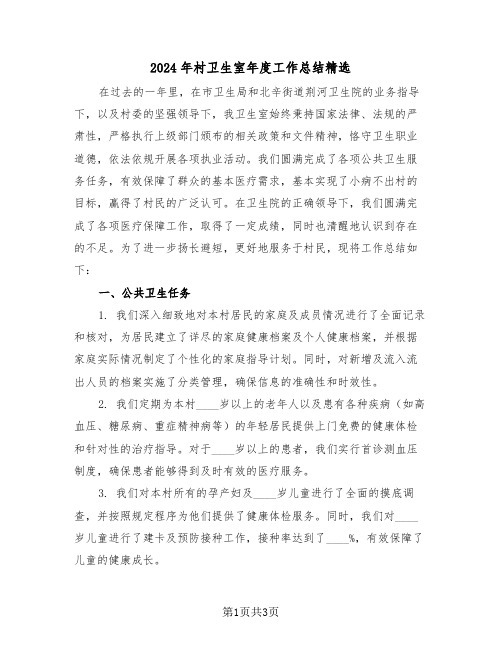 2024年村卫生室年度工作总结精选

在过去的一年里，在市卫生局和北辛街道荆河卫生院的业务指导下，以及村委的坚强领导下，我卫生室始终秉持国家法律、法规的严肃性，严格执行上级部门颁布的相关政策和文件精神，恪守卫生职业道德，依法依规开展各项执业活动。我们圆满完成了各项公共卫生服务任务，有效保障了群众的基本医疗需求，基本实现了小病不出村的目标，赢得了村民的广泛认可。在卫生院的正确领导下，我们圆满完成了各项医疗保障工作，取得了一定成绩，同时也清醒地认识到存在的不足。为了进一步扬长避短，更好地服务于村民，现将工作总结如下：

一、公共卫生任务

1. 我们深入细致地对本村居民的家庭及成员情况进行了全面记录和核对，为居民建立了详尽的家庭健康档案及个人健康档案，并根据家庭实际情况制定了个性化的家庭指导计划。同时，对新增及流入流出人员的档案实施了分类管理，确保信息的准确性和时效性。

2. 我们定期为本村____岁以上的老年人以及患有各种疾病（如高血压、糖尿病、重症精神病等）的年轻居民提供上门免费的健康体检和针对性的治疗指导。对于____岁以上的患者，我们实行首诊测血压制度，确保患者能够得到及时有效的医疗服务。

3. 我们对本村所有的孕产妇及____岁儿童进行了全面的摸底调查，并按照规定程序为他们提供了健康体检服务。同时，我们对____岁儿童进行了建卡及预防接种工作，接种率达到了____%，有效保障了儿童的健康成长。

第1页共3页